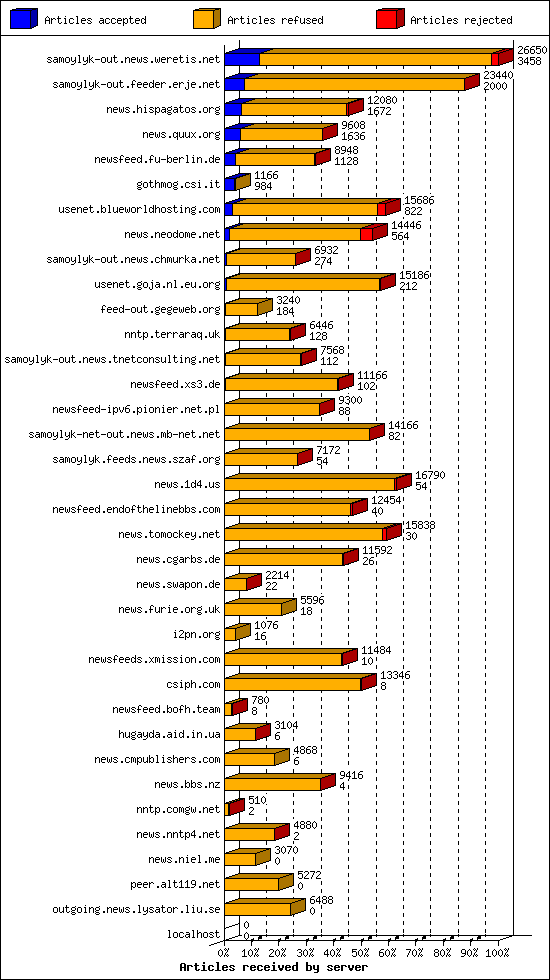 Articles accepted
Articles refused
Articles rejected

samoylyk-out.news.weretis.net 26650 3458
samoylyk-out.feeder.erje.net 23440 2000
news.hispagatos.org 12080 1672
news.quux.org 9608 1636
newsfeed.fu-berlin.de 8948 1128
gothmog.csi.it 1166 984
usenet.blueworldhosting.com 15686 822
news.neodome.net 14446 564
samoylyk-out.news.chmurka.net 6932 274
usenet.goja.nl.eu.org 15186 212
feed-out.gegeweb.org 3240 184
nntp.terraraq.uk 6446 128
samoylyk-out.news.tnetconsulting.net 7568 112
newsfeed.xs3.de 11166 102
newsfeed-ipv6.pionier.net.pl 9300 88
samoylyk-net-out.news.mb-net.net 14166 82
samoylyk.feeds.news.szaf.org 7172 54
news.1d4.us 16790 54
newsfeed.endofthelinebbs.com 12454 40
news.tomockey.net 15838 30
news.cgarbs.de 11592 26
news.swapon.de 2214 22
news.furie.org.uk 5596 18
i2pn.org 1076 16
newsfeeds.xmission.com 11484 10
csiph.com 13346 8
newsfeed.bofh.team 780 8
hugayda.aid.in.ua 3104 6
news.cmpublishers.com 4868 6
news.bbs.nz 9416 4
nntp.comgw.net 510 2
news.nntp4.net 4880 2
news.niel.me 3070 0
peer.alt119.net 5272 0
outgoing.news.lysator.liu.se 6488 0
localhost 0 0

0% 10% 20% 30% 40% 50% 60% 70% 80% 90% 100%
Articles received by server